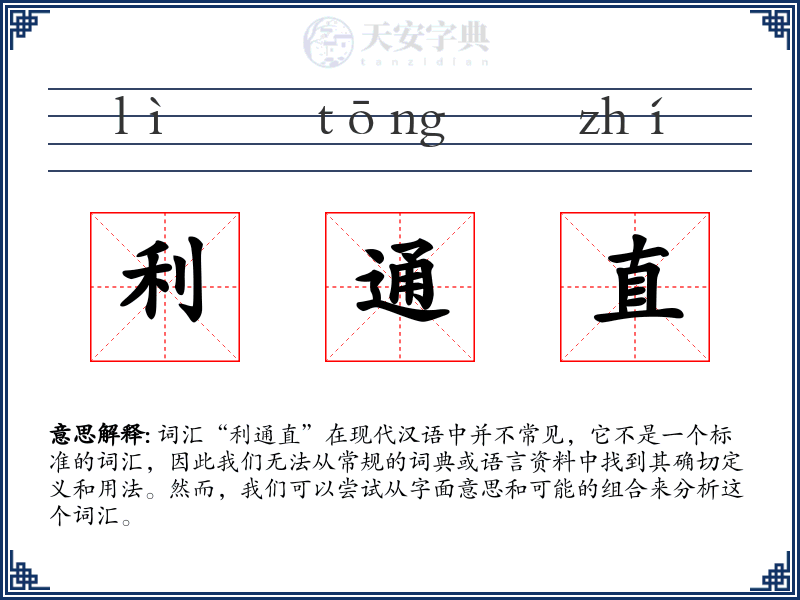 天安字典
tanzidian

lì tōng zhí

利 通 直

意思解释: 词汇“利通直”在现代汉语中并不常见，它不是一个标准的词汇，因此我们无法从常规的词典或语言资料中找到其确切定义和用法。然而，我们可以尝试从字面意思和可能的组合来分析这个词汇。